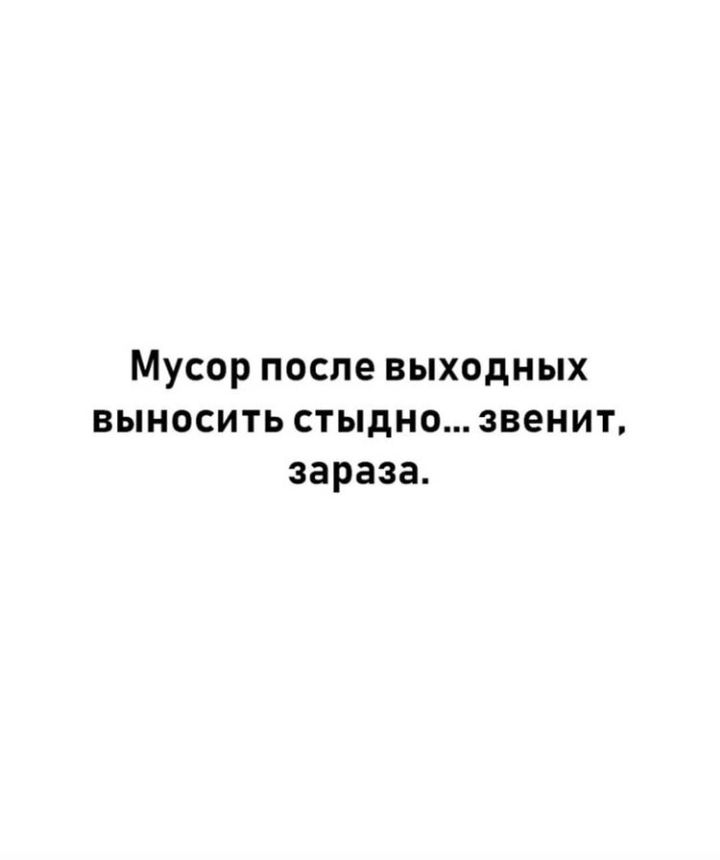 Мусор после выходных выносить стыдно... звенит, зараза.